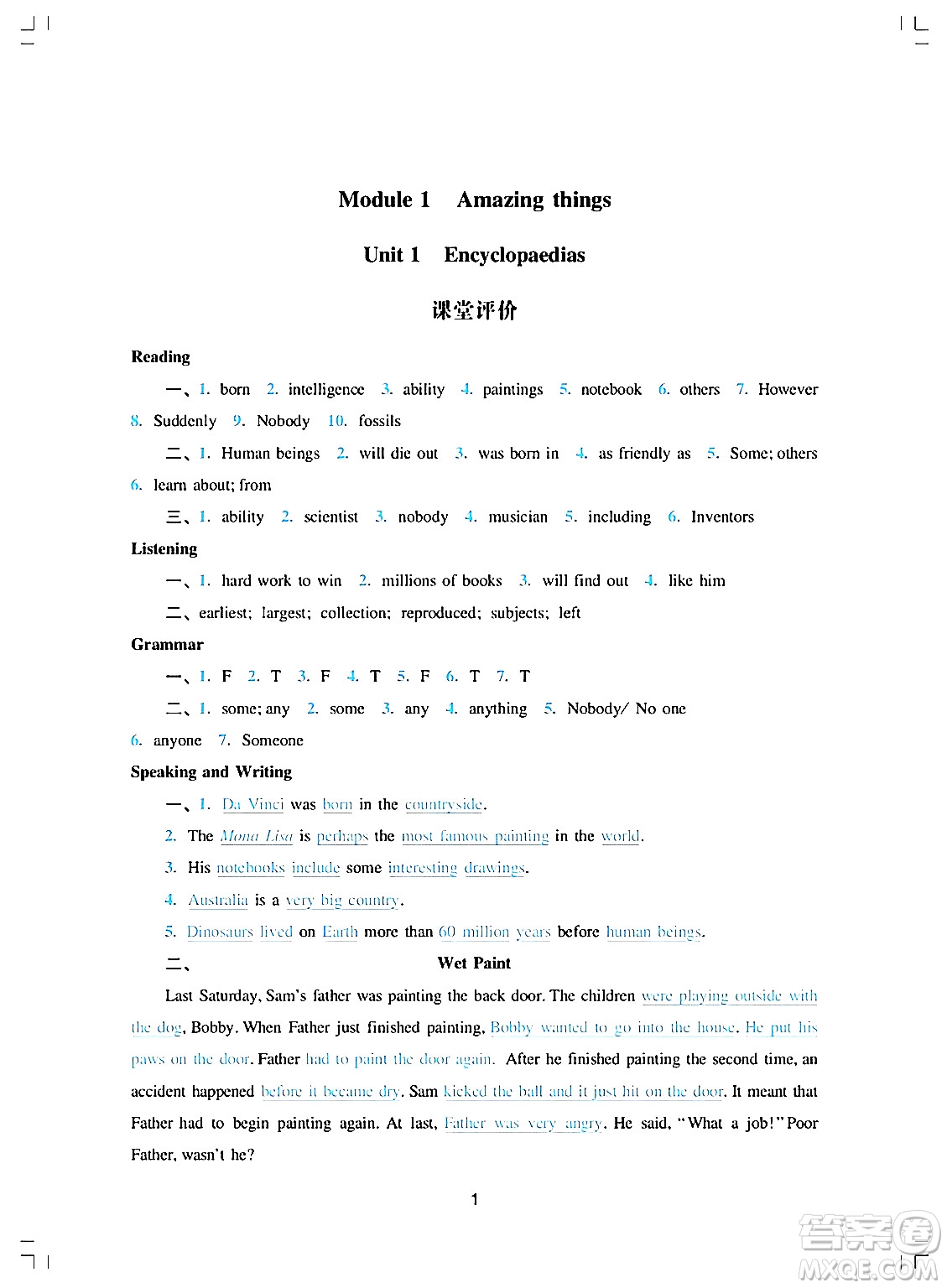 Module 1 Amazing things

Unit 1 Encyclopaedias

课堂评价

Reading

一、1. born 2. intelligence 3. ability 4. paintings 5. notebook 6. others 7. However 8. Suddenly 9. Nobody 10. fossils

二、1. Human beings 2. will die out 3. was born in 4. as friendly as 5. Some; others 6. learn about; from

三、1. ability 2. scientist 3. nobody 4. musician 5. including 6. Inventors

Listening

一、1. hard work to win 2. millions of books 3. will find out 4. like him

二、earliest; largest; collection; reproduced; subjects; left

Grammar

一、1. F 2. T 3. F 4. T 5. F 6. T 7. T

二、1. some; any 2. some 3. any 4. anything 5. Nobody/ No one 6. anyone 7. Someone

Speaking and Writing

一、1. Da Vinci was born in the countryside.

2. The Mona Lisa is perhaps the most famous painting in the world.

3. His notebooks include some interesting drawings.

4. Australia is a very big country.

5. Dinosaurs lived on Earth more than 60 million years before human beings.

二、 Wet Paint

Last Saturday, Sam's father was painting the back door. The children were playing outside with the dog, Bobby. When Father just finished painting, Bobby wanted to go into the house. He put his paws on the door. Father had to paint the door again. After he finished painting the second time, an accident happened before it became dry. Sam kicked the ball and it just hit on the door. It meant that Father had to begin painting again. At last, Father was very angry. He said, "What a job!" Poor Father, wasn't he?

1

答案圈 MXQE.COM